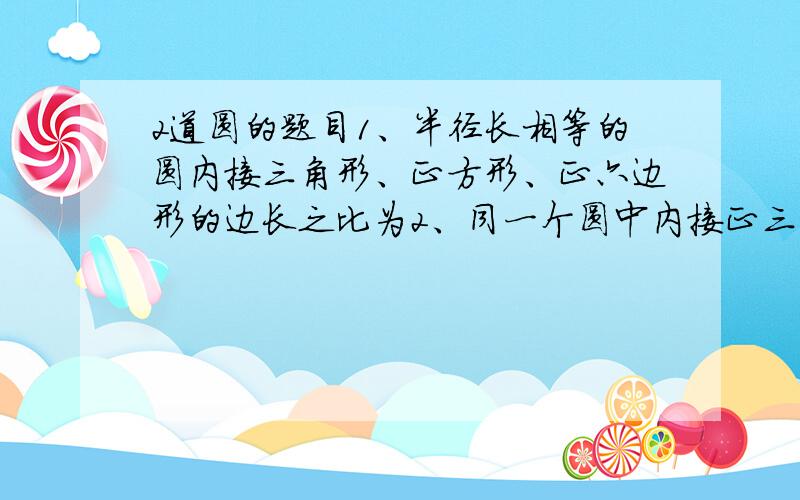 2道圆的题目1、半径长相等的圆内接三角形、正方形、正六边形的边长之比为2、同一个圆中内接正三